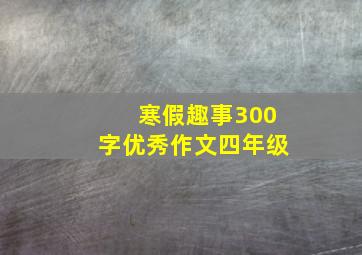 寒假趣事300字优秀作文四年级